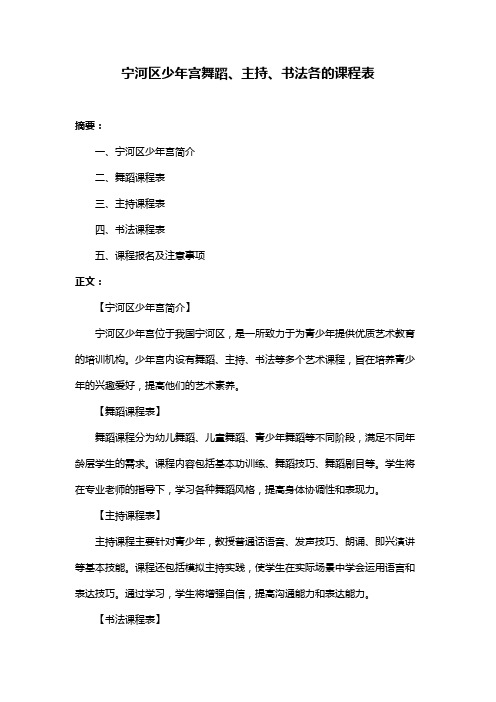 宁河区少年宫舞蹈、主持、书法各的课程表

摘要：

一、宁河区少年宫简介

二、舞蹈课程表

三、主持课程表

四、书法课程表

五、课程报名及注意事项

正文：

【宁河区少年宫简介】

宁河区少年宫位于我国宁河区，是一所致力于为青少年提供优质艺术教育的培训机构。少年宫内设有舞蹈、主持、书法等多个艺术课程，旨在培养青少年的兴趣爱好，提高他们的艺术素养。

【舞蹈课程表】

舞蹈课程分为幼儿舞蹈、儿童舞蹈、青少年舞蹈等不同阶段，满足不同年龄层学生的需求。课程内容包括基本功训练、舞蹈技巧、舞蹈剧目等。学生将在专业老师的指导下，学习各种舞蹈风格，提高身体协调性和表现力。

【主持课程表】

主持课程主要针对青少年，教授普通话语音、发声技巧、朗诵、即兴演讲等基本技能。课程还包括模拟主持实践，使学生在实际场景中学会运用语言和表达技巧。通过学习，学生将增强自信，提高沟通能力和表达能力。

【书法课程表】